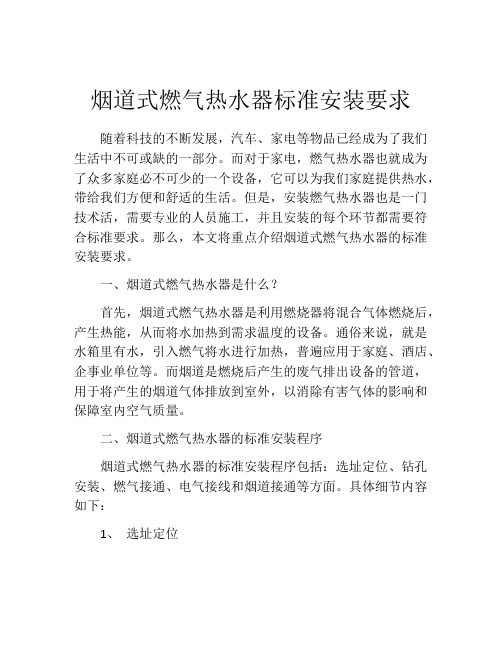 烟道式燃气热水器标准安装要求

随着科技的不断发展，汽车、家电等物品已经成为了我们生活中不可或缺的一部分。而对于家电，燃气热水器也就成为了众多家庭必不可少的一个设备，它可以为我们家庭提供热水，带给我们方便和舒适的生活。但是，安装燃气热水器也是一门技术活，需要专业的人员施工，并且安装的每个环节都需要符合标准要求。那么，本文将重点介绍烟道式燃气热水器的标准安装要求。

一、烟道式燃气热水器是什么？

首先，烟道式燃气热水器是利用燃烧器将混合气体燃烧后，产生热能，从而将水加热到需求温度的设备。通俗来说，就是水箱里有水，引入燃气将水进行加热，普遍应用于家庭、酒店、企事业单位等。而烟道是燃烧后产生的废气排出设备的管道，用于将产生的烟道气体排放到室外，以消除有害气体的影响和保障室内空气质量。

二、烟道式燃气热水器的标准安装程序

烟道式燃气热水器的标准安装程序包括：选址定位、钻孔安装、燃气接通、电气接线和烟道接通等方面。具体细节内容如下：

1、 选址定位